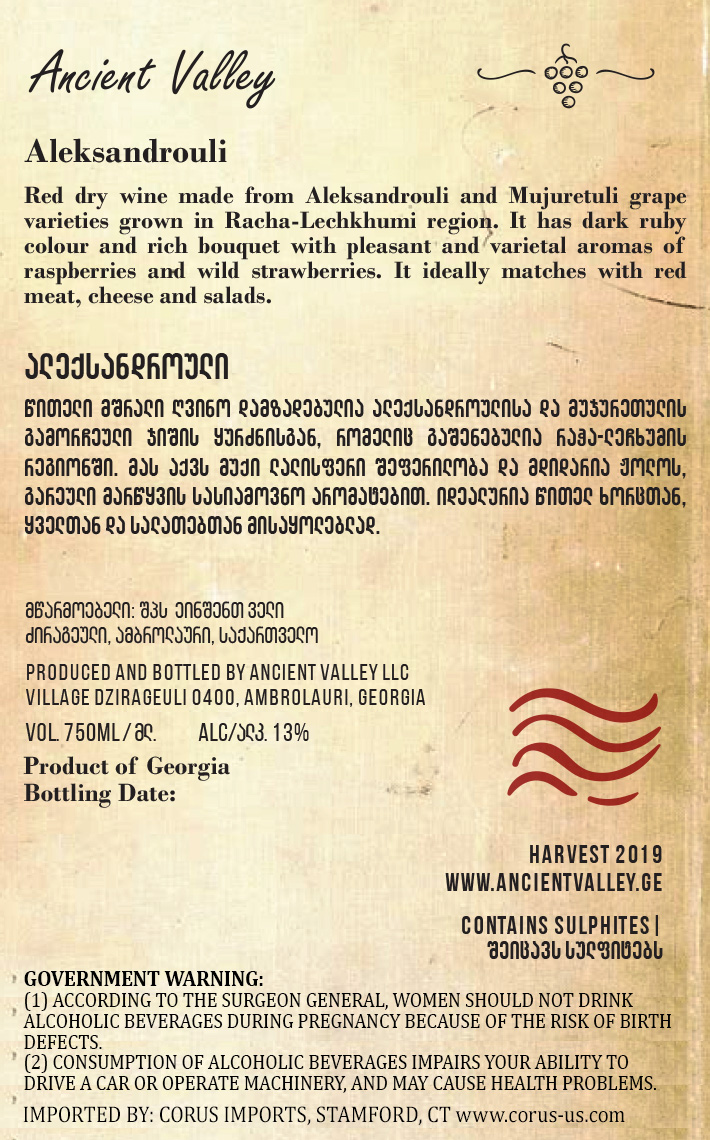 Ancient Valley

Aleksandrouli

Red dry wine made from Aleksandrouli and Mujuretuli grape varieties grown in Racha-Lechkhumi region. It has dark ruby colour and rich bouquet with pleasant and varietal aromas of raspberries and wild strawberries. It ideally matches with red meat, cheese and salads.

ალექსანდროული

წითელი მშრალი ღვინო დამზადებულია ალექსანდროულისა და მუჯურეთულის გამორჩეული ჯიშის ყურძნისგან, რომელიც გაშენებულია რაჭა-ლეჩხუმის რეგიონში. მას აქვს მუქი ლალისფერი შეფერილობა და მდიდარია ჟოლოს, გარეული მარწყვის სასიამოვნო არომატებით. იდეალურია წითელ ხორცთან, ყველთან და სალათებთან მისაყოლებლად.

მწარმოებელი: შპს ეინშენთ ველი
ძირაგეული, ამბროლაური, საქართველო

PRODUCED AND BOTTLED BY ANCIENT VALLEY LLC
VILLAGE DZIRAGEULI 0400, AMBROLAURI, GEORGIA

VOL. 750ML / მლ. ALC/ალკ. 13%

Product of Georgia
Bottling Date:

HARVEST 2019
WWW.ANCIENTVALLEY.GE

CONTAINS SULPHITES |
შეიცავს სულფიტებს

GOVERNMENT WARNING:
(1) ACCORDING TO THE SURGEON GENERAL, WOMEN SHOULD NOT DRINK ALCOHOLIC BEVERAGES DURING PREGNANCY BECAUSE OF THE RISK OF BIRTH DEFECTS.
(2) CONSUMPTION OF ALCOHOLIC BEVERAGES IMPAIRS YOUR ABILITY TO DRIVE A CAR OR OPERATE MACHINERY, AND MAY CAUSE HEALTH PROBLEMS.
IMPORTED BY: CORUS IMPORTS, STAMFORD, CT www.corus-us.com